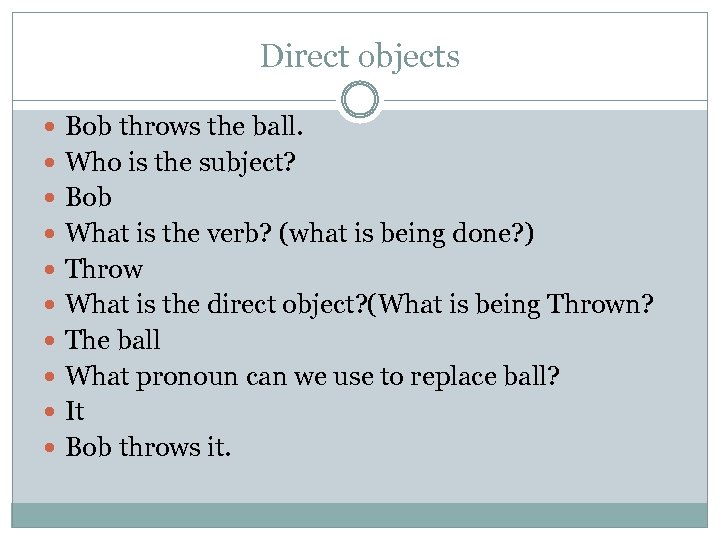 Direct objects

• Bob throws the ball.
• Who is the subject?
• Bob
• What is the verb? (what is being done?)
• Throw
• What is the direct object?(What is being Thrown?
• The ball
• What pronoun can we use to replace ball?
• It
• Bob throws it.